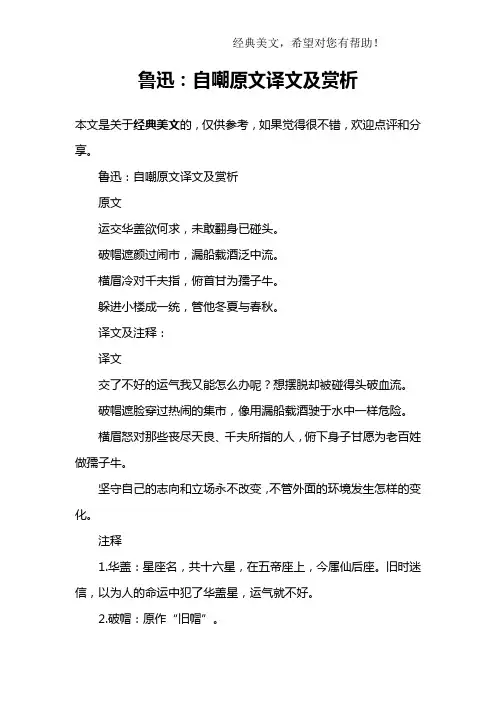 经典美文，希望对您有帮助！

鲁迅：自嘲原文译文及赏析

本文是关于经典美文的，仅供参考，如果觉得很不错，欢迎点评和分享。

鲁迅：自嘲原文译文及赏析

原文

运交华盖欲何求，未敢翻身已碰头。

破帽遮颜过闹市，漏船载酒泛中流。

横眉冷对千夫指，俯首甘为孺子牛。

躲进小楼成一统，管他冬夏与春秋。

译文及注释：

译文

交了不好的运气我又能怎么办呢？想摆脱却被碰得头破血流。

破帽遮脸穿过热闹的集市，像用漏船载酒驶于水中一样危险。

横眉怒对那些丧尽天良、千夫所指的人，俯下身子甘愿为老百姓做孺子牛。

坚守自己的志向和立场永不改变，不管外面的环境发生怎样的变化。

注释

1.华盖：星座名，共十六星，在五帝座上，今属仙后座。旧时迷信，以为人的命运中犯了华盖星，运气就不好。

2.破帽：原作“旧帽”。